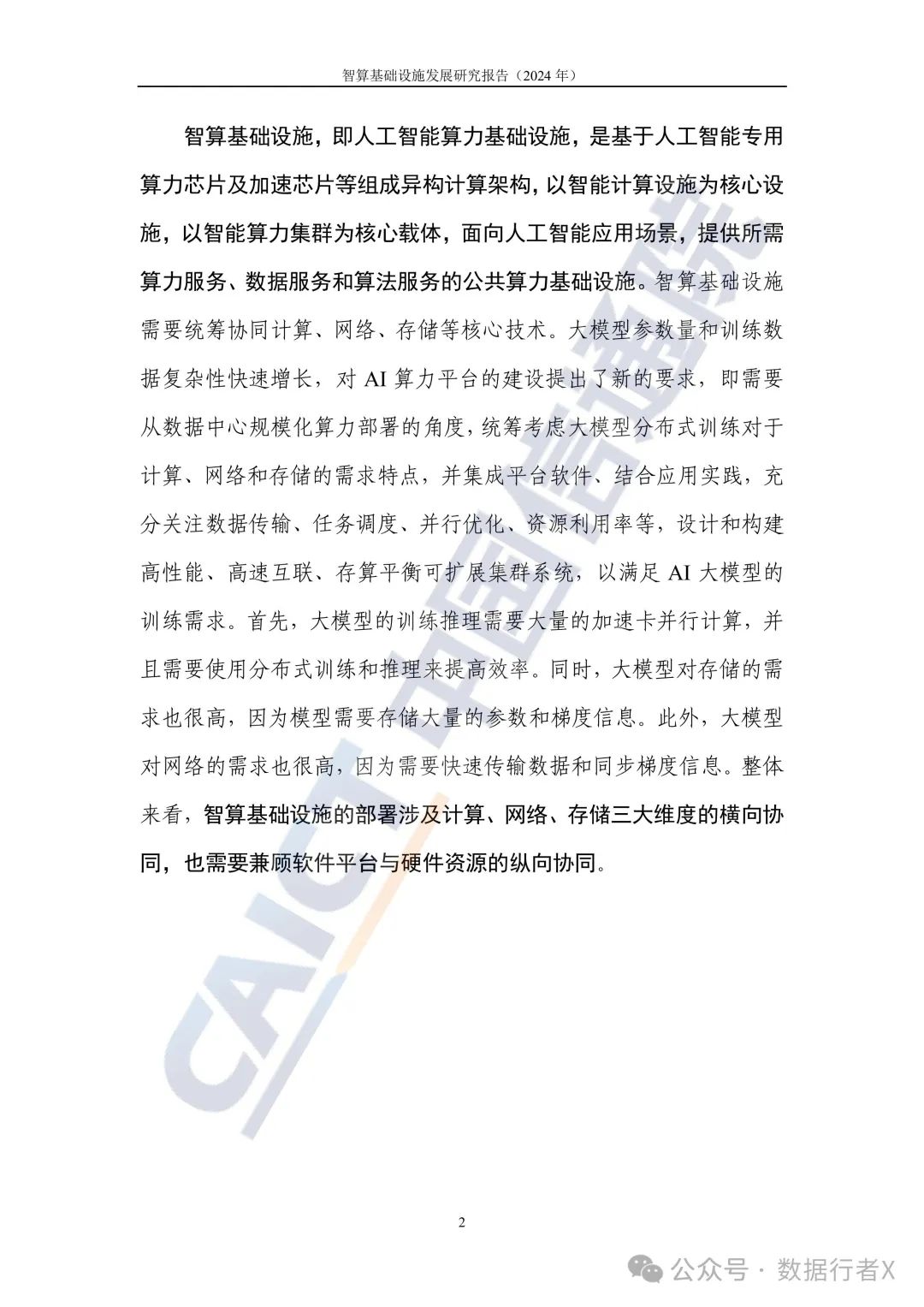 智算基础设施发展研究报告（2024 年）

智算基础设施，即人工智能算力基础设施，是基于人工智能专用算力芯片及加速芯片等组成异构计算架构，以智能计算设施为核心设施，以智能算力集群为核心载体，面向人工智能应用场景，提供所需算力服务、数据服务和算法服务的公共算力基础设施。智算基础设施需要统筹协同计算、网络、存储等核心技术。大模型参数量和训练数据复杂性快速增长，对 AI 算力平台的建设提出了新的要求，即需要从数据中心规模化算力部署的角度，统筹考虑大模型分布式训练对于计算、网络和存储的需求特点，并集成平台软件、结合应用实践，充分关注数据传输、任务调度、并行优化、资源利用率等，设计和构建高性能、高速互联、存算平衡可扩展集群系统，以满足 AI 大模型的训练需求。首先，大模型的训练推理需要大量的加速卡并行计算，并且需要使用分布式训练和推理来提高效率。同时，大模型对存储的需求也很高，因为模型需要存储大量的参数和梯度信息。此外，大模型对网络的需求也很高，因为需要快速传输数据和同步梯度信息。整体来看，智算基础设施的部署涉及计算、网络、存储三大维度的横向协同，也需要兼顾软件平台与硬件资源的纵向协同。

CAICT 中国信通院

2

公众号 · 数据行者X